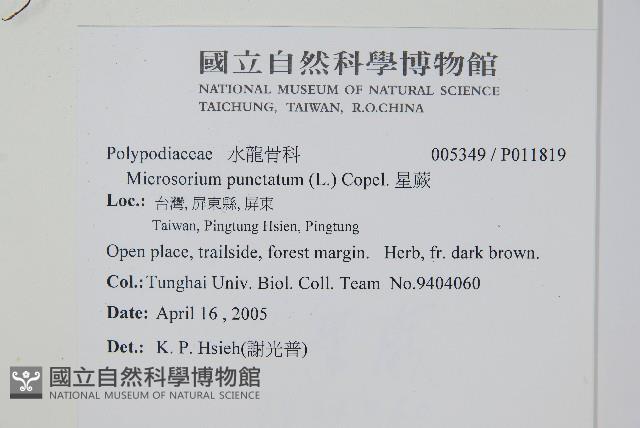 國立自然科學博物館
NATIONAL MUSEUM OF NATURAL SCIENCE
TAICHUNG, TAIWAN, R.O.CHINA

Polypodiaceae 水龍骨科 005349 / P011819
Microsorium punctatum (L.) Copel. 星蕨

Loc.: 台灣, 屏東縣, 屏東
Taiwan, Pingtung Hsien, Pingtung

Open place, trailside, forest margin. Herb, fr. dark brown.

Col.: Tunghai Univ. Biol. Coll. Team No.9404060

Date: April 16 , 2005

Det.: K. P. Hsieh(謝光普)

國立自然科學博物館
NATIONAL MUSEUM OF NATURAL SCIENCE